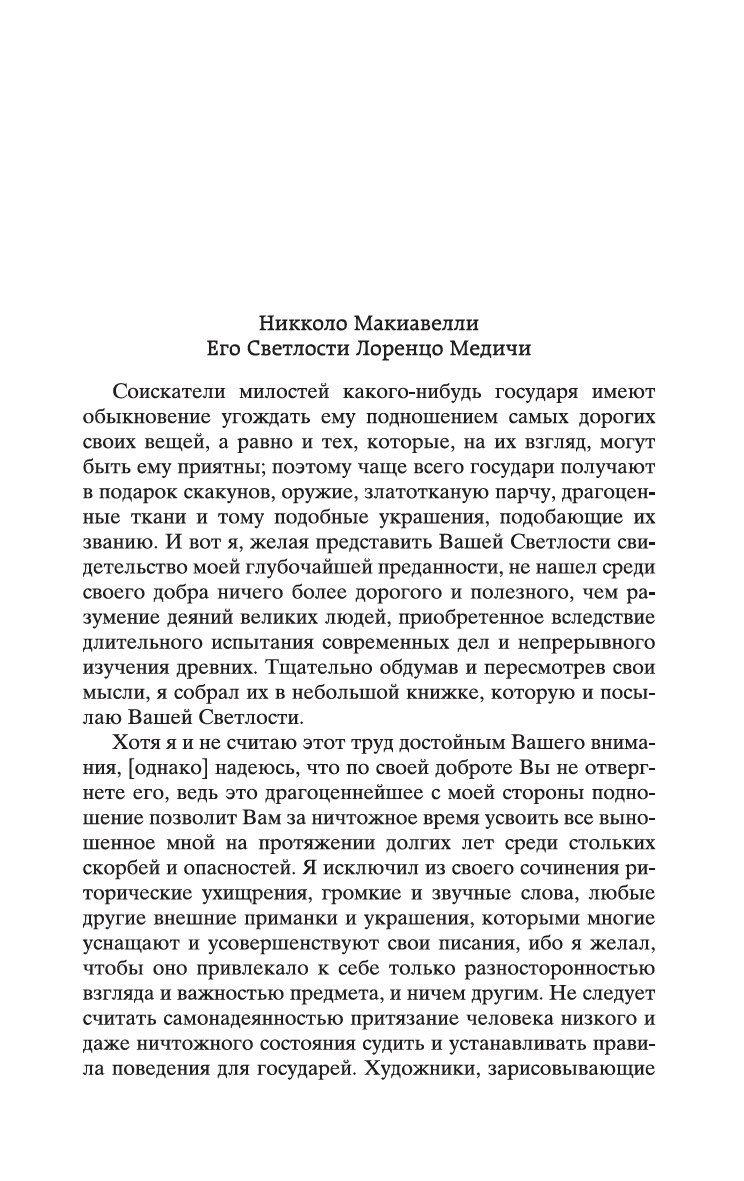 Никколо Макиавелли
Его Светлости Лоренцо Медичи

Соискатели милостей какого-нибудь государя имеют обыкновение угождать ему подношением самых дорогих своих вещей, а равно и тех, которые, на их взгляд, могут быть ему приятны; поэтому чаще всего государи получают в подарок скакунов, оружие, златотканую парчу, драгоценные ткани и тому подобные украшения, подобающие их званию. И вот я, желая представить Вашей Светлости свидетельство моей глубочайшей преданности, не нашел среди своего добра ничего более дорогого и полезного, чем разумение деяний великих людей, приобретенное вследствие длительного испытания современных дел и непрерывного изучения древних. Тщательно обдумав и пересмотрев свои мысли, я собрал их в небольшой книжке, которую и посылаю Вашей Светлости.

Хотя я и не считаю этот труд достойным Вашего внимания, [однако] надеюсь, что по своей доброте Вы не отвергнете его, ведь это драгоценнейшее с моей стороны подношение позволит Вам за ничтожное время усвоить все выношенное мной на протяжении долгих лет среди стольких скорбей и опасностей. Я исключил из своего сочинения риторические ухищрения, громкие и звучные слова, любые другие внешние приманки и украшения, которыми многие уснащают и усовершенствуют свои писания, ибо я желал, чтобы оно привлекало к себе только разносторонностью взгляда и важностью предмета, и ничем другим. Не следует считать самонадеянностью притязание человека низкого и даже ничтожного состояния судить и устанавливать правила поведения для государей. Художники, зарисовывающие